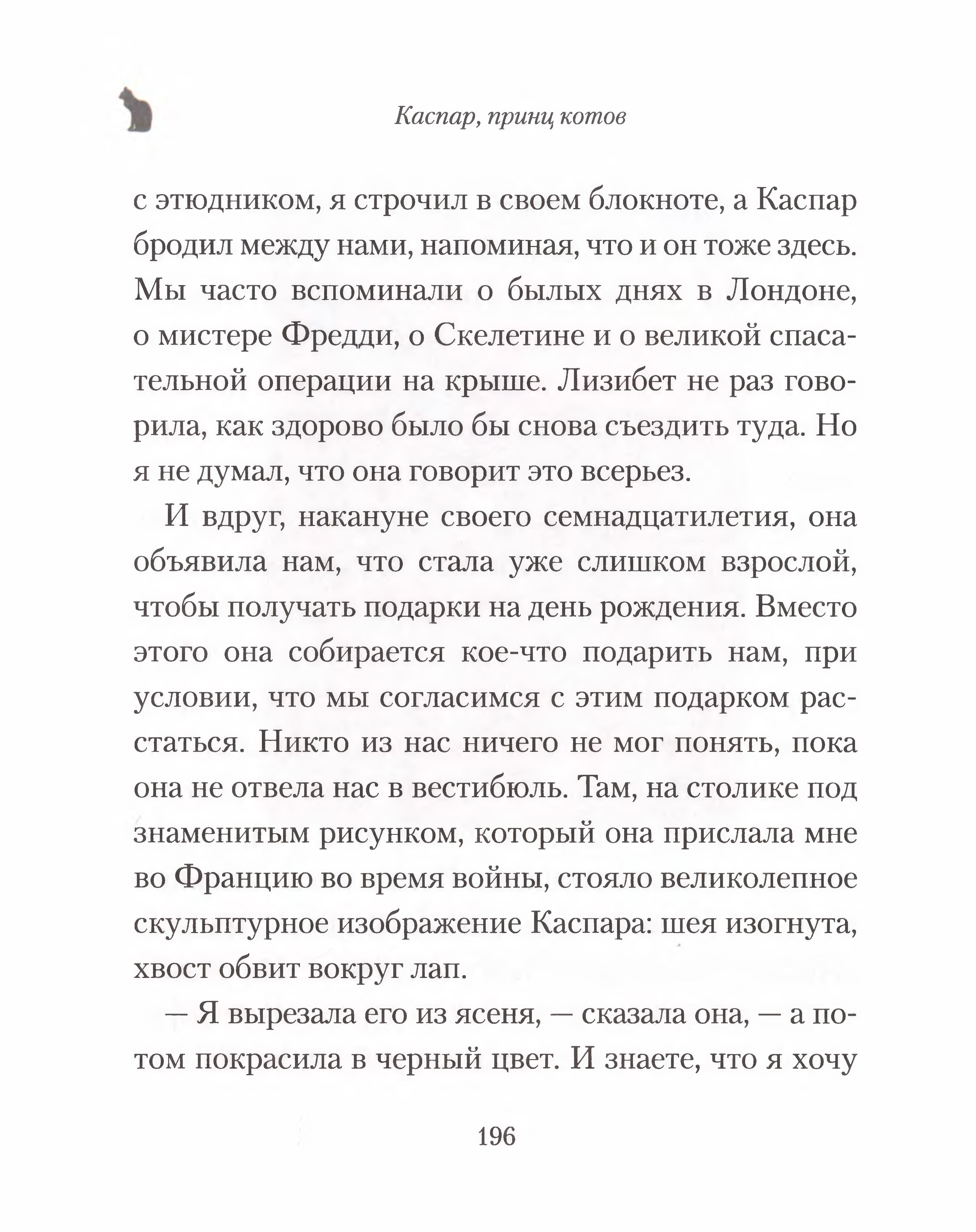 Каспар, принц котов

с этюдником, я строчил в своем блокноте, а Каспар бродил между нами, напоминая, что и он тоже здесь. Мы часто вспоминали о былых днях в Лондоне, о мистере Фредди, о Скелетине и о великой спасательной операции на крыше. Лизибет не раз говорила, как здорово было бы снова съездить туда. Но я не думал, что она говорит это всерьез.

И вдруг, накануне своего семнадцатилетия, она объявила нам, что стала уже слишком взрослой, чтобы получать подарки на день рождения. Вместо этого она собирается кое-что подарить нам, при условии, что мы согласимся с этим подарком расстаться. Никто из нас ничего не мог понять, пока она не отвела нас в вестибюль. Там, на столике под знаменитым рисунком, который она прислала мне во Францию во время войны, стояло великолепное скульптурное изображение Каспара: шея изогнута, хвост обвит вокруг лап.

— Я вырезала его из ясеня, — сказала она, — а потом покрасила в черный цвет. И знаете, что я хочу

196